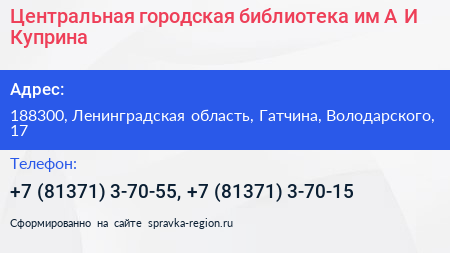 Центральная городская библиотека им А И Куприна

Адрес:

188300, Ленинградская область, Гатчина, Володарского, 17

Телефон:

+7 (81371) 3-70-55, +7 (81371) 3-70-15

Сформированно на сайте spravka-region.ru